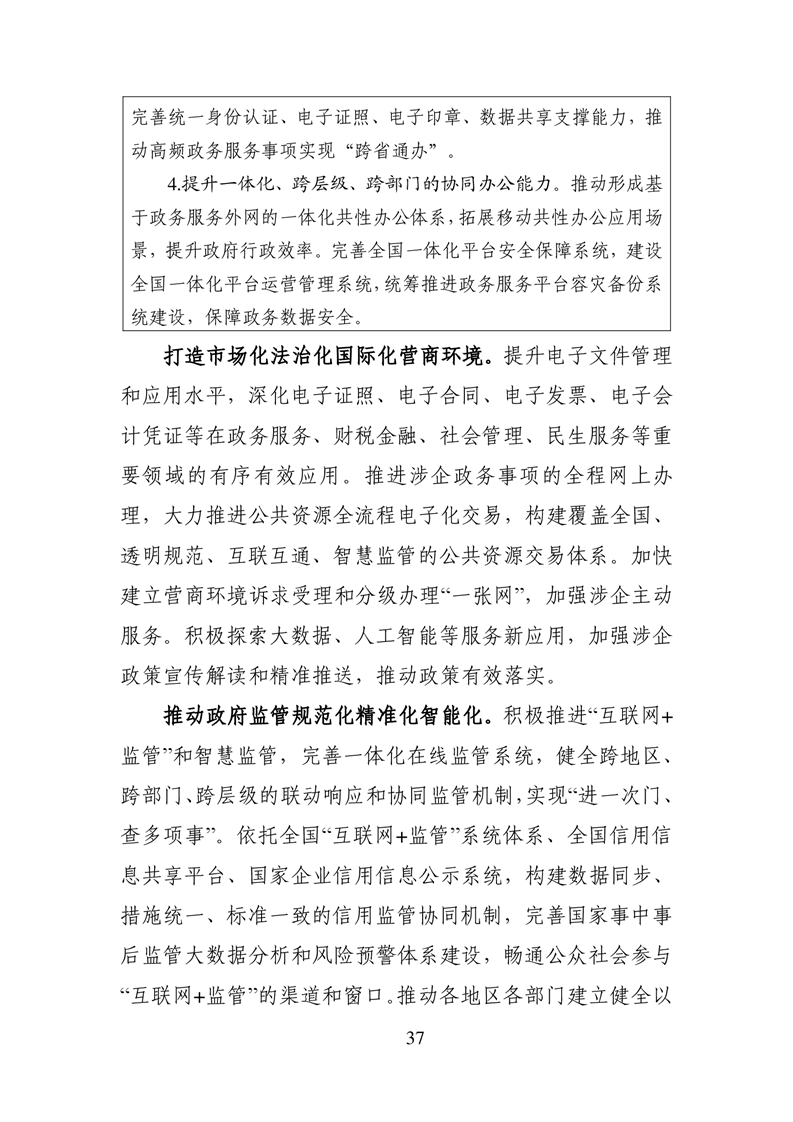 完善统一身份认证、电子证照、电子印章、数据共享支撑能力，推动高频政务服务事项实现“跨省通办”。

4.提升一体化、跨层级、跨部门的协同办公能力。推动形成基于政务服务外网的一体化共性办公体系，拓展移动共性办公应用场景，提升政府行政效率。完善全国一体化平台安全保障系统，建设全国一体化平台运营管理系统，统筹推进政务服务平台容灾备份系统建设，保障政务数据安全。

打造市场化法治化国际化营商环境。提升电子文件管理和应用水平，深化电子证照、电子合同、电子发票、电子会计凭证等在政务服务、财税金融、社会管理、民生服务等重要领域的有序有效应用。推进涉企政务事项的全程网上办理，大力推进公共资源全流程电子化交易，构建覆盖全国、透明规范、互联互通、智慧监管的公共资源交易体系。加快建立营商环境诉求受理和分级办理“一张网”，加强涉企主动服务。积极探索大数据、人工智能等服务新应用，加强涉企政策宣传解读和精准推送，推动政策有效落实。

推动政府监管规范化精准化智能化。积极推进“互联网+监管”和智慧监管，完善一体化在线监管系统，健全跨地区、跨部门、跨层级的联动响应和协同监管机制，实现“进一次门、查多项事”。依托全国“互联网+监管”系统体系、全国信用信息共享平台、国家企业信用信息公示系统，构建数据同步、措施统一、标准一致的信用监管协同机制，完善国家事中事后监管大数据分析和风险预警体系建设，畅通公众社会参与“互联网+监管”的渠道和窗口。推动各地区各部门建立健全以

37